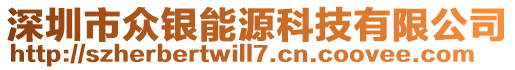 深圳市众银能源科技有限公司
http://szherbertwill7.cn.coovee.com